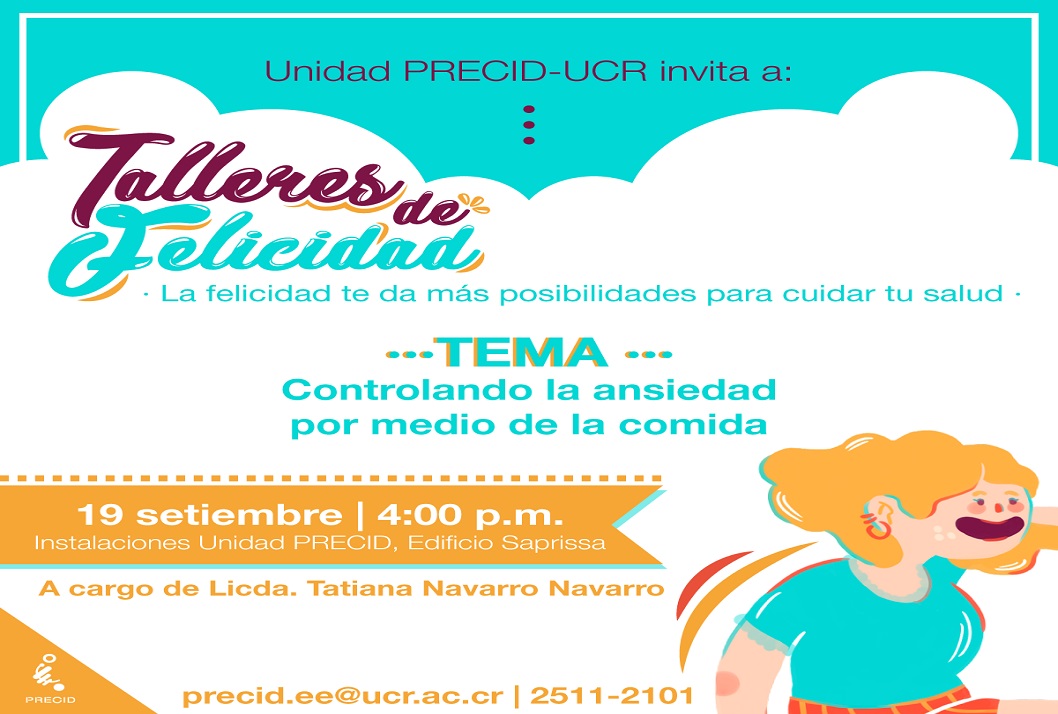 Unidad PRECID-UCR invita a:

Talleres de Felicidad

· La felicidad te da más posibilidades para cuidar tu salud ·

TEMA
Controlando la ansiedad por medio de la comida

19 setiembre | 4:00 p.m.
Instalaciones Unidad PRECID, Edificio Saprissa

A cargo de Licda. Tatiana Navarro Navarro

PRECID

precid.ee@ucr.ac.cr | 2511-2101